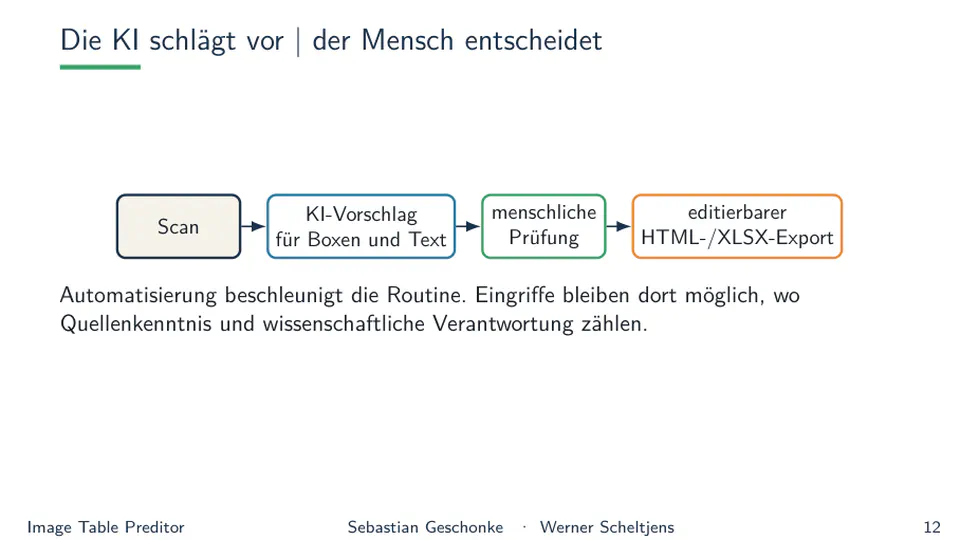 Die KI schlägt vor | der Mensch entscheidet

Scan

KI-Vorschlag für Boxen und Text

menschliche Prüfung

editierbarer HTML-/XLSX-Export

Automatisierung beschleunigt die Routine. Eingriffe bleiben dort möglich, wo Quellenkenntnis und wissenschaftliche Verantwortung zählen.

Image Table Preditor

Sebastian Geschonke · Werner Scheltjens

12